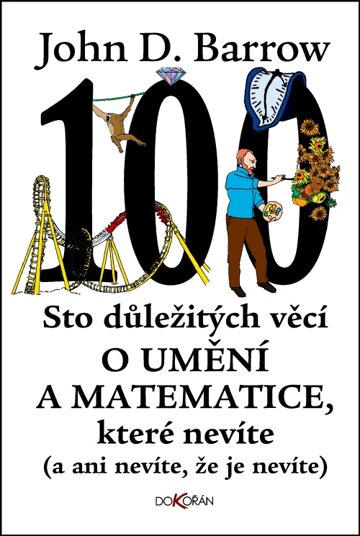 John D. Barrow

100

Sto důležitých věcí
O UMĚNÍ
A MATEMATICE,
které nevíte
(a ani nevíte, že je nevíte)

DOKOŘÁN